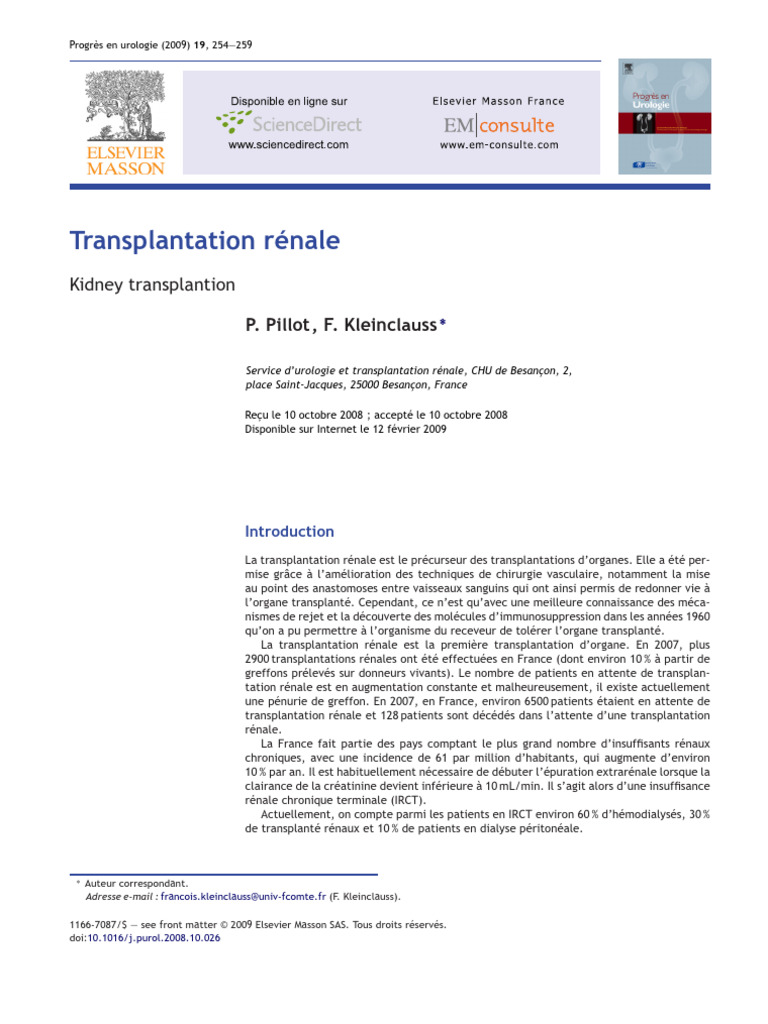 Progrès en urologie (2009) 19, 254—259

ELSEVIER MASSON

Disponible en ligne sur
ScienceDirect
www.sciencedirect.com

Elsevier Masson France
EM|consulte
www.em-consulte.com

Progrès en Urologie

Transplantation rénale

Kidney transplantion

P. Pillot, F. Kleinclauss*

Service d'urologie et transplantation rénale, CHU de Besançon, 2, place Saint-Jacques, 25000 Besançon, France

Reçu le 10 octobre 2008 ; accepté le 10 octobre 2008
Disponible sur Internet le 12 février 2009

Introduction

La transplantation rénale est le précurseur des transplantations d'organes. Elle a été permise grâce à l'amélioration des techniques de chirurgie vasculaire, notamment la mise au point des anastomoses entre vaisseaux sanguins qui ont ainsi permis de redonner vie à l'organe transplanté. Cependant, ce n'est qu'avec une meilleure connaissance des mécanismes de rejet et la découverte des molécules d'immunosuppression dans les années 1960 qu'on a pu permettre à l'organisme du receveur de tolérer l'organe transplanté.

La transplantation rénale est la première transplantation d'organe. En 2007, plus 2900 transplantations rénales ont été effectuées en France (dont environ 10 % à partir de greffons prélevés sur donneurs vivants). Le nombre de patients en attente de transplantation rénale est en augmentation constante et malheureusement, il existe actuellement une pénurie de greffon. En 2007, en France, environ 6500 patients étaient en attente de transplantation rénale et 128 patients sont décédés dans l'attente d'une transplantation rénale.

La France fait partie des pays comptant le plus grand nombre d'insuffisants rénaux chroniques, avec une incidence de 61 par million d'habitants, qui augmente d'environ 10 % par an. Il est habituellement nécessaire de débuter l'épuration extrarénale lorsque la clairance de la créatinine devient inférieure à 10 mL/min. Il s'agit alors d'une insuffisance rénale chronique terminale (IRCT).

Actuellement, on compte parmi les patients en IRCT environ 60 % d'hémodialysés, 30 % de transplanté rénaux et 10 % de patients en dialyse péritonéale.

* Auteur correspondant.
Adresse e-mail : francois.kleinclauss@univ-fcomte.fr (F. Kleinclauss).

1166-7087/$ — see front matter © 2009 Elsevier Masson SAS. Tous droits réservés.
doi:10.1016/j.purol.2008.10.026